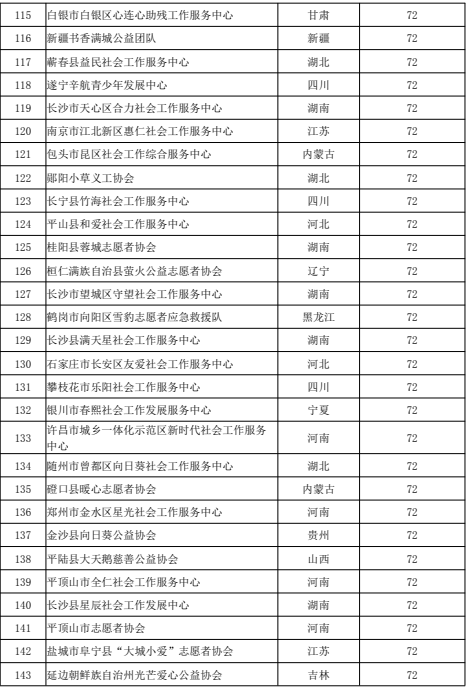 | 115 | 白银市白银区心连心助残工作服务中心 | 甘肃 | 72 |
|---|---|---|---|
| 116 | 新疆书香满城公益团队 | 新疆 | 72 |
| 117 | 蕲春县益民社会工作服务中心 | 湖北 | 72 |
| 118 | 遂宁辛航青少年发展中心 | 四川 | 72 |
| 119 | 长沙市天心区合力社会工作服务中心 | 湖南 | 72 |
| 120 | 南京市江北新区惠仁社会工作服务中心 | 江苏 | 72 |
| 121 | 包头市昆区社会工作综合服务中心 | 内蒙古 | 72 |
| 122 | 郧阳小草义工协会 | 湖北 | 72 |
| 123 | 长宁县竹海社会工作服务中心 | 四川 | 72 |
| 124 | 平山县和爱社会工作服务中心 | 河北 | 72 |
| 125 | 桂阳县蓉城志愿者协会 | 湖南 | 72 |
| 126 | 桓仁满族自治县萤火公益志愿者协会 | 辽宁 | 72 |
| 127 | 长沙市望城区守望社会工作服务中心 | 湖南 | 72 |
| 128 | 鹤岗市向阳区雪豹志愿者应急救援队 | 黑龙江 | 72 |
| 129 | 长沙县满天星社会工作服务中心 | 湖南 | 72 |
| 130 | 石家庄市长安区友爱社会工作服务中心 | 河北 | 72 |
| 131 | 攀枝花市乐阳社会工作服务中心 | 四川 | 72 |
| 132 | 银川市春熙社会工作发展服务中心 | 宁夏 | 72 |
| 133 | 许昌市城乡一体化示范区新时代社会工作服务中心 | 河南 | 72 |
| 134 | 随州市曾都区向日葵社会工作服务中心 | 湖北 | 72 |
| 135 | 磴口县暖心志愿者协会 | 内蒙古 | 72 |
| 136 | 郑州市金水区星光社会工作服务中心 | 河南 | 72 |
| 137 | 金沙县向日葵公益协会 | 贵州 | 72 |
| 138 | 平陆县大天鹅慈善公益协会 | 山西 | 72 |
| 139 | 平顶山市全仁社会工作服务中心 | 河南 | 72 |
| 140 | 长沙县星辰社会工作发展中心 | 湖南 | 72 |
| 141 | 平顶山市志愿者协会 | 河南 | 72 |
| 142 | 盐城市阜宁县“大城小爱”志愿者协会 | 江苏 | 72 |
| 143 | 延边朝鲜族自治州光芒爱心公益协会 | 吉林 | 72 |